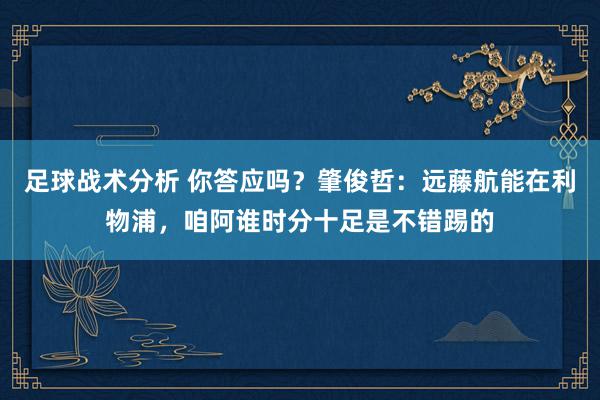 足球战术分析 你答应吗？肇俊哲：远藤航能在利物浦，咱阿谁时分十足是不错踢的